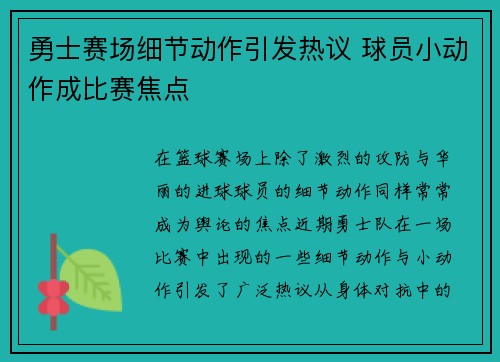 勇士赛场细节动作引发热议 球员小动作成比赛焦点

在篮球赛场上除了激烈的攻防与华丽的进球球员的细节动作同样常常成为舆论的焦点近期勇士队在一场比赛中出现的一些细节动作与小动作引发了广泛热议从身体对抗中的